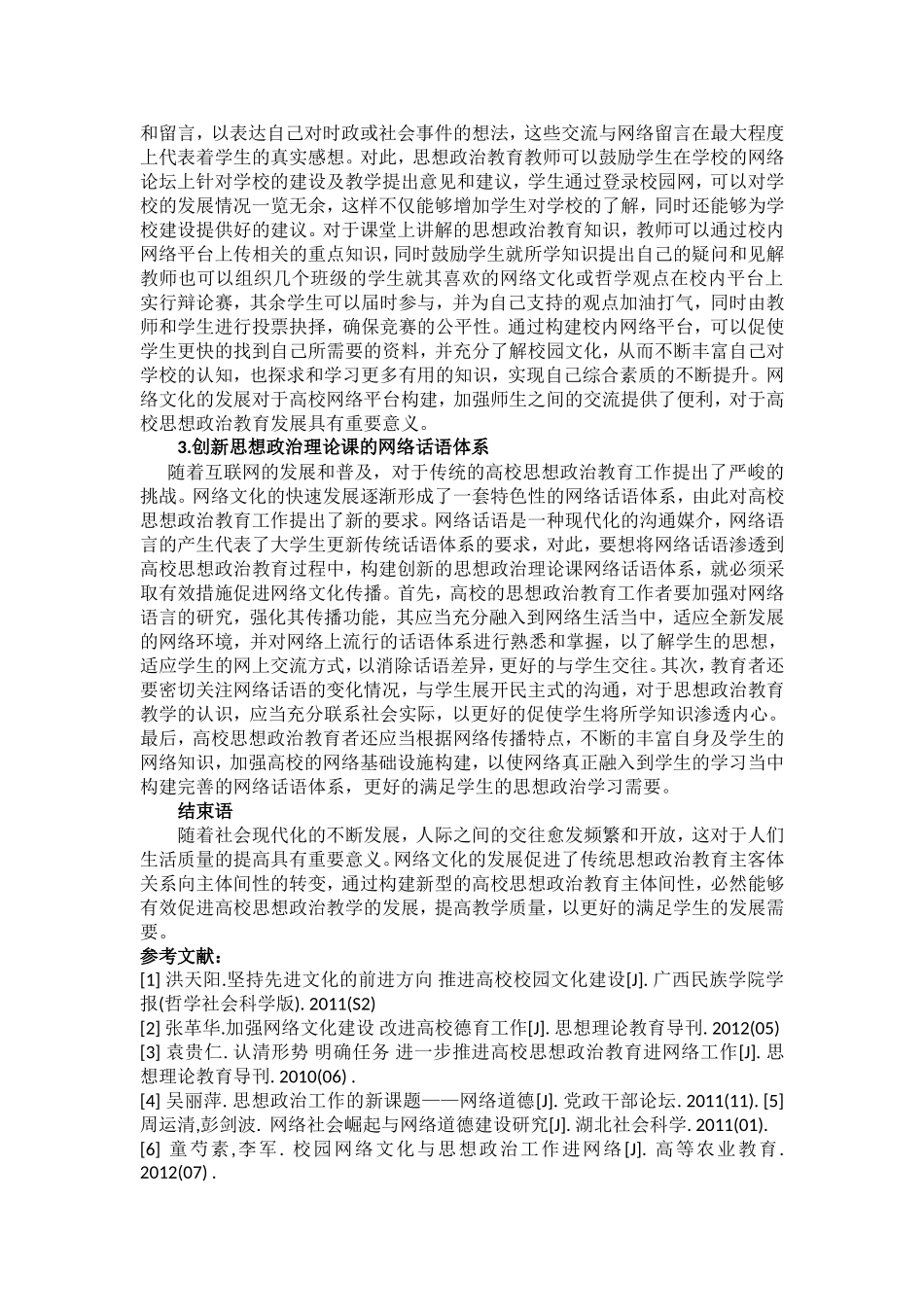 和留言，以表达自己对时政或社会事件的想法，这些交流与网络留言在最大程度上代表着学生的真实感想。对此，思想政治教育教师可以鼓励学生在学校的网络论坛上针对学校的建设及教学提出意见和建议，学生通过登录校园网，可以对学校的发展情况一览无余，这样不仅能够增加学生对学校的了解，同时还能够为学校建设提供好的建议。对于课堂上讲解的思想政治教育知识，教师可以通过校内网络平台上传相关的重点知识，同时鼓励学生就所学知识提出自己的疑问和见解教师也可以组织几个班级的学生就其喜欢的网络文化或哲学观点在校内平台上实行辩论赛，其余学生可以届时参与，并为自己支持的观点加油打气，同时由教师和学生进行投票抉择，确保竞赛的公平性。通过构建校内网络平台，可以促使学生更快的找到自己所需要的资料，并充分了解校园文化，从而不断丰富自己对学校的认知，也探求和学习更多有用的知识，实现自己综合素质的不断提升。网络文化的发展对于高校网络平台构建，加强师生之间的交流提供了便利，对于高校思想政治教育发展具有重要意义。

3.创新思想政治理论课的网络话语体系

随着互联网的发展和普及，对于传统的高校思想政治教育工作提出了严峻的挑战。网络文化的快速发展逐渐形成了一套特色性的网络话语体系，由此对高校思想政治教育工作提出了新的要求。网络话语是一种现代化的沟通媒介，网络语言的产生代表了大学生更新传统话语体系的要求，对此，要想将网络话语渗透到高校思想政治教育过程中，构建创新的思想政治理论课网络话语体系，就必须采取有效措施促进网络文化传播。首先，高校的思想政治教育工作者要加强对网络语言的研究，强化其传播功能，其应当充分融入到网络生活当中，适应全新发展的网络环境，并对网络上流行的话语体系进行熟悉和掌握，以了解学生的思想，适应学生的网上交流方式，以消除话语差异，更好的与学生交往。其次，教育者还要密切关注网络话语的变化情况，与学生展开民主式的沟通，对于思想政治教育教学的认识，应当充分联系社会实际，以更好的促使学生将所学知识渗透内心。最后，高校思想政治教育者还应当根据网络传播特点，不断的丰富自身及学生的网络知识，加强高校的网络基础设施构建，以使网络真正融入到学生的学习当中构建完善的网络话语体系，更好的满足学生的思想政治学习需要。

结束语

随着社会现代化的不断发展，人际之间的交往愈发频繁和开放，这对于人们生活质量的提高具有重要意义。网络文化的发展促进了传统思想政治教育主客体关系向主体间性的转变，通过构建新型的高校思想政治教育主体间性，必然能够有效促进高校思想政治教学的发展，提高教学质量，以更好的满足学生的发展需要。

参考文献：
[1] 洪天阳.坚持先进文化的前进方向 推进高校校园文化建设[J]. 广西民族学院学报(哲学社会科学版). 2011(S2)
[2] 张革华.加强网络文化建设 改进高校德育工作[J]. 思想理论教育导刊. 2012(05)
[3] 袁贵仁. 认清形势 明确任务 进一步推进高校思想政治教育进网络工作[J]. 思想理论教育导刊. 2010(06) .
[4] 吴丽萍. 思想政治工作的新课题——网络道德[J]. 党政干部论坛. 2011(11). [5] 周运清,彭剑波. 网络社会崛起与网络道德建设研究[J]. 湖北社会科学. 2011(01).
[6] 童芍素,李军. 校园网络文化与思想政治工作进网络[J]. 高等农业教育. 2012(07) .